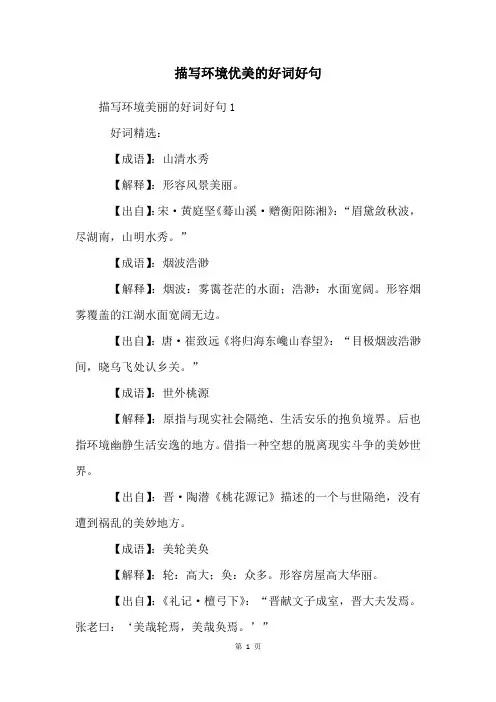 描写环境优美的好词好句

描写环境美丽的好词好句 1

好词精选：

【成语】：山清水秀

【解释】：形容风景美丽。

【出自】：宋·黄庭坚《蓦山溪·赠衡阳陈湘》：“眉黛敛秋波，尽湖南，山明水秀。”

【成语】：烟波浩渺

【解释】：烟波：雾霭苍茫的水面；浩渺：水面宽阔。形容烟雾覆盖的江湖水面宽阔无边。

【出自】：唐·崔致远《将归海东巉山春望》：“目极烟波浩渺间，晓乌飞处认乡关。”

【成语】：世外桃源

【解释】：原指与现实社会隔绝、生活安乐的抱负境界。后也指环境幽静生活安逸的地方。借指一种空想的脱离现实斗争的美妙世界。

【出自】：晋·陶潜《桃花源记》描述的一个与世隔绝，没有遭到祸乱的美妙地方。

【成语】：美轮美奂

【解释】：轮：高大；奂：众多。形容房屋高大华丽。

【出自】：《礼记·檀弓下》：“晋献文子成室，晋大夫发焉。张老曰：‘美哉轮焉，美哉奂焉。’”

第 1 页